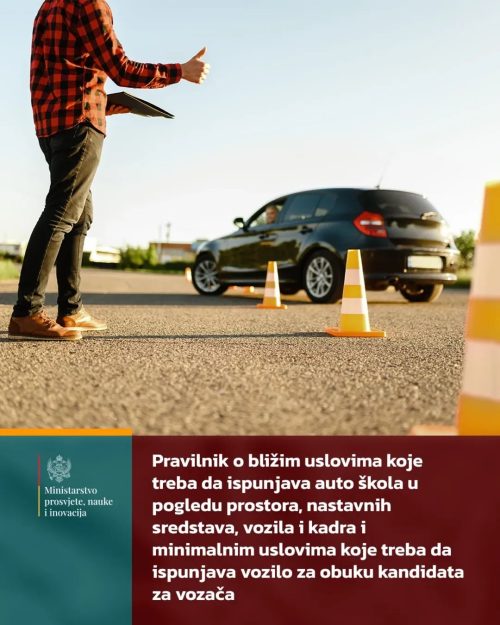 Ministarstvo
prosvjete, nauke
i inovacija

Pravilnik o bližim uslovima koje treba da ispunjava auto škola u pogledu prostora, nastavnih sredstava, vozila i kadra i minimalnim uslovima koje treba da ispunjava vozilo za obuku kandidata za vozača